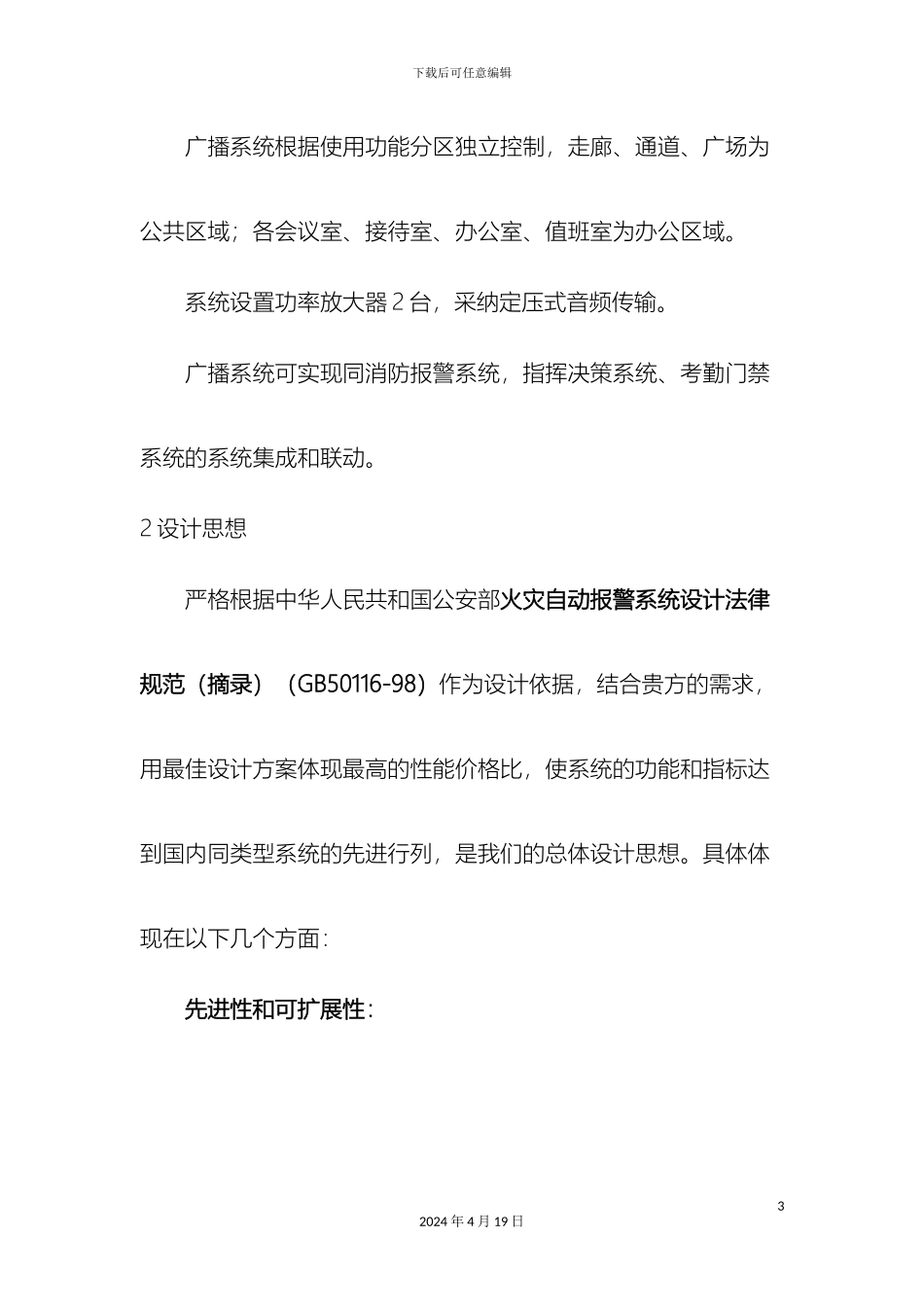 下载后可任意编辑

广播系统根据使用功能分区独立控制，走廊、通道、广场为公共区域；各会议室、接待室、办公室、值班室为办公区域。

系统设置功率放大器 2 台，采纳定压式音频传输。

广播系统可实现同消防报警系统，指挥决策系统、考勤门禁系统的系统集成和联动。

2 设计思想

严格根据中华人民共和国公安部火灾自动报警系统设计法律规范（摘录）（GB50116-98）作为设计依据，结合贵方的需求，用最佳设计方案体现最高的性能价格比，使系统的功能和指标达到国内同类型系统的先进行列，是我们的总体设计思想。具体体现在以下几个方面：

先进性和可扩展性：

3

2024 年 4 月 19 日